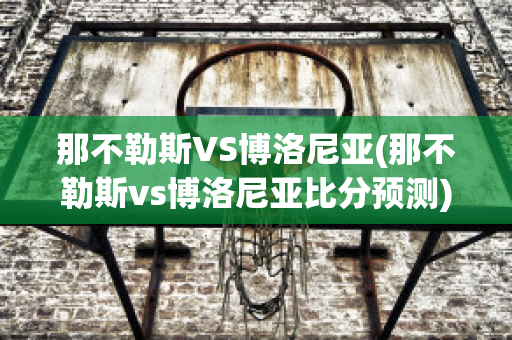 那不勒斯VS博洛尼亚(那不勒斯vs博洛尼亚比分预测)